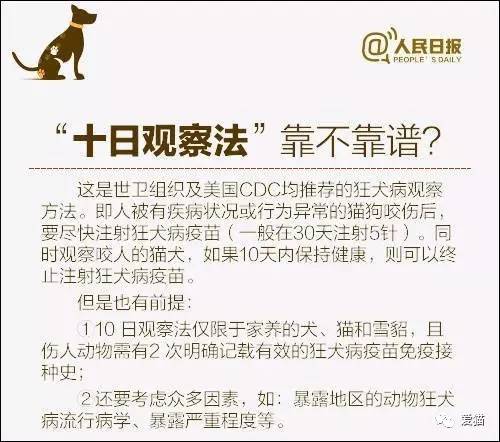 @人民日报
PEOPLE'S DAILY

“十日观察法”靠不靠谱?

这是世卫组织及美国CDC均推荐的狂犬病观察方法。即人被有疾病状况或行为异常的猫狗咬伤后，要尽快注射狂犬病疫苗（一般在30天注射5针）。同时观察咬人的猫犬，如果10天内保持健康，则可以终止注射狂犬病疫苗。

但是也有前提：

①10 日观察法仅限于家养的犬、猫和雪貂，且伤人动物需有2 次明确记载有效的狂犬病疫苗免疫接种史；

②还要考虑众多因素，如：暴露地区的动物狂犬病流行病学、暴露严重程度等。

爱猫